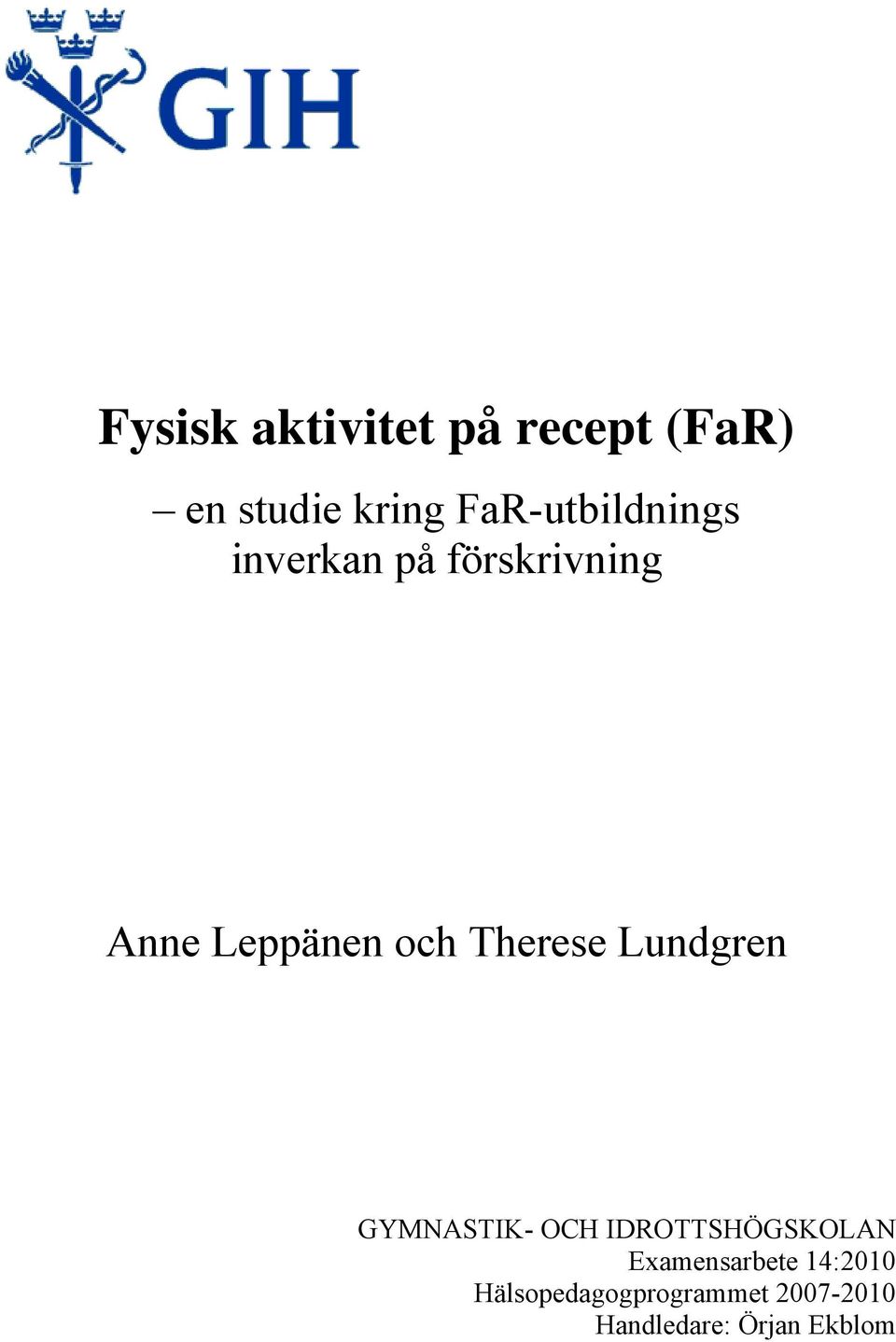 GIH

Fysisk aktivitet på recept (FaR)

– en studie kring FaR-utbildnings inverkan på förskrivning

Anne Leppänen och Therese Lundgren

GYMNASTIK- OCH IDROTTSHÖGSKOLAN
Examensarbete 14:2010
Hälsopedagogprogrammet 2007-2010
Handledare: Örjan Ekblom